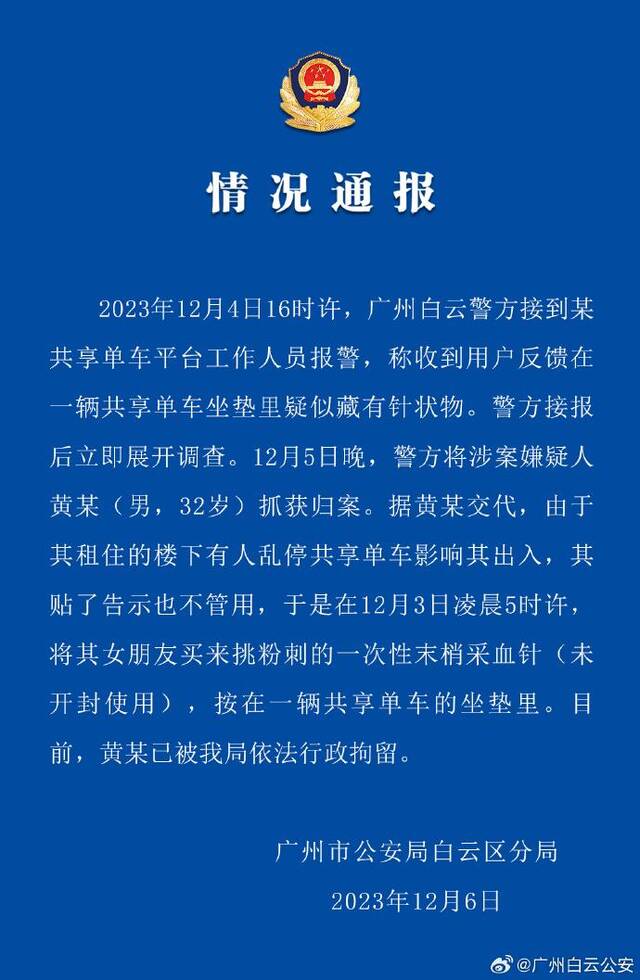 情况通报

2023年12月4日16时许，广州白云警方接到某共享单车平台工作人员报警，称收到用户反馈在一辆共享单车坐垫里疑似藏有针状物。警方接报后立即展开调查。12月5日晚，警方将涉案嫌疑人黄某（男，32岁）抓获归案。据黄某交代，由于其租住的楼下有人乱停共享单车影响其出入，其贴了告示也不管用，于是在12月3日凌晨5时许，将其女朋友买来挑粉刺的一次性末梢采血针（未开封使用），按在一辆共享单车的坐垫里。目前，黄某已被我局依法行政拘留。

广州市公安局白云区分局
2023年12月6日

@广州白云公安